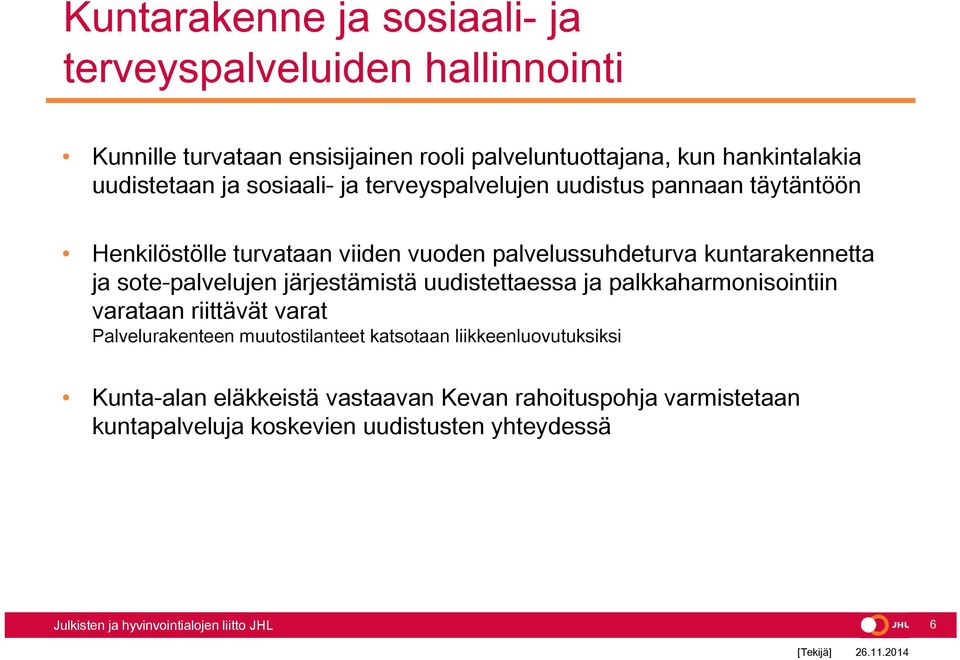 Kuntarakenne ja sosiaali- ja terveyspalveluiden hallinnointi

• Kunnille turvataan ensisijainen rooli palveluntuottajana, kun hankintalakia uudistetaan ja sosiaali- ja terveyspalvelujen uudistus pannaan täytäntöön

• Henkilöstölle turvataan viiden vuoden palvelussuhdeturva kuntarakennetta ja sote-palvelujen järjestämistä uudistettaessa ja palkkaharmonisointiin varataan riittävät varat
Palvelurakenteen muutostilanteet katsotaan liikkeenluovutuksiksi

• Kunta-alan eläkkeistä vastaavan Kevan rahoituspohja varmistetaan kuntapalveluja koskevien uudistusten yhteydessä

Julkisten ja hyvinvointialojen liitto JHL
JHL
6
[Tekijä] 26.11.2014